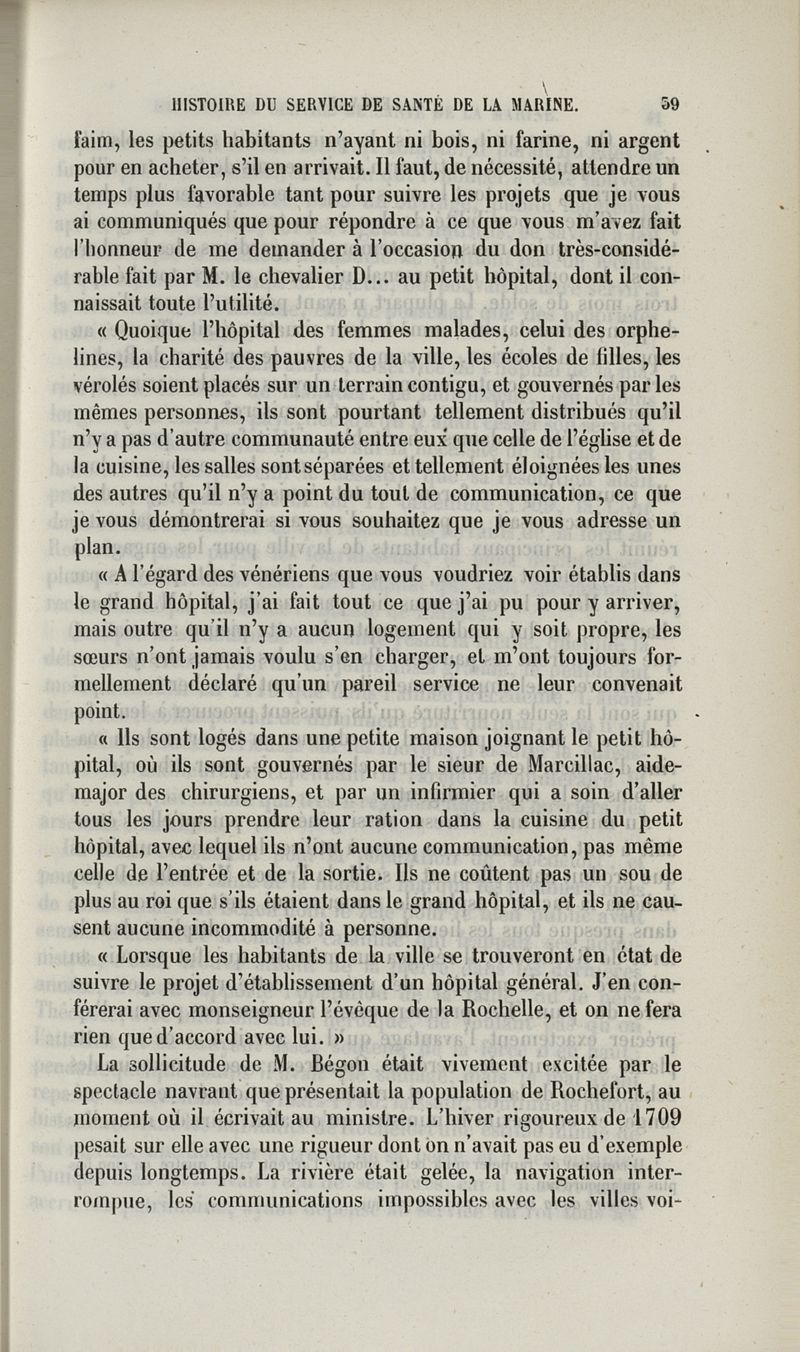 HISTOIRE DU SERVICE DE SANTÉ DE LA MARINE. 59

faim, les petits habitants n'ayant ni bois, ni farine, ni argent pour en acheter, s'il en arrivait. Il faut, de nécessité, attendre un temps plus favorable tant pour suivre les projets que je vous ai communiqués que pour répondre à ce que vous m'avez fait l'honneur de me demander à l'occasion du don très-considérable fait par M. le chevalier D... au petit hôpital, dont il connaissait toute l'utilité.

« Quoique l'hôpital des femmes malades, celui des orphelines, la charité des pauvres de la ville, les écoles de filles, les vérolés soient placés sur un terrain contigu, et gouvernés par les mêmes personnes, ils sont pourtant tellement distribués qu'il n'y a pas d'autre communauté entre eux que celle de l'église et de la cuisine, les salles sont séparées et tellement éloignées les unes des autres qu'il n'y a point du tout de communication, ce que je vous démontrerai si vous souhaitez que je vous adresse un plan.

« A l'égard des vénériens que vous voudriez voir établis dans le grand hôpital, j'ai fait tout ce que j'ai pu pour y arriver, mais outre qu'il n'y a aucun logement qui y soit propre, les sœurs n'ont jamais voulu s'en charger, et m'ont toujours formellement déclaré qu'un pareil service ne leur convenait point.

« Ils sont logés dans une petite maison joignant le petit hôpital, où ils sont gouvernés par le sieur de Marcillac, aide-major des chirurgiens, et par un infirmier qui a soin d'aller tous les jours prendre leur ration dans la cuisine du petit hôpital, avec lequel ils n'ont aucune communication, pas même celle de l'entrée et de la sortie. Ils ne coûtent pas un sou de plus au roi que s'ils étaient dans le grand hôpital, et ils ne causent aucune incommodité à personne.

« Lorsque les habitants de la ville se trouveront en état de suivre le projet d'établissement d'un hôpital général. J'en conférerai avec monseigneur l'évêque de la Rochelle, et on ne fera rien que d'accord avec lui. »

La sollicitude de M. Bégon était vivement excitée par le spectacle navrant que présentait la population de Rochefort, au moment où il écrivait au ministre. L'hiver rigoureux de 1709 pesait sur elle avec une rigueur dont on n'avait pas eu d'exemple depuis longtemps. La rivière était gelée, la navigation interrompue, les communications impossibles avec les villes voi-